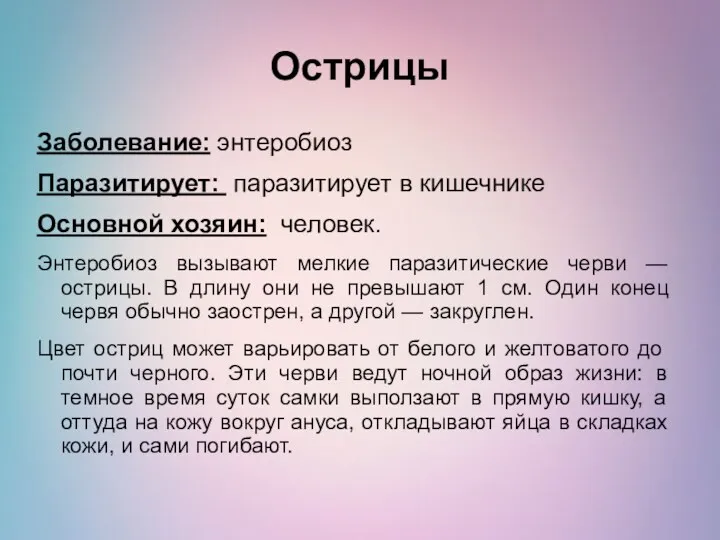 Острицы

Заболевание: энтеробиоз

Паразитирует: паразитирует в кишечнике

Основной хозяин: человек.

Энтеробиоз вызывают мелкие паразитические черви — острицы. В длину они не превышают 1 см. Один конец червя обычно заострен, а другой — закруглен.

Цвет остриц может варьировать от белого и желтоватого до почти черного. Эти черви ведут ночной образ жизни: в темное время суток самки выползают в прямую кишку, а оттуда на кожу вокруг ануса, откладывают яйца в складках кожи, и сами погибают.